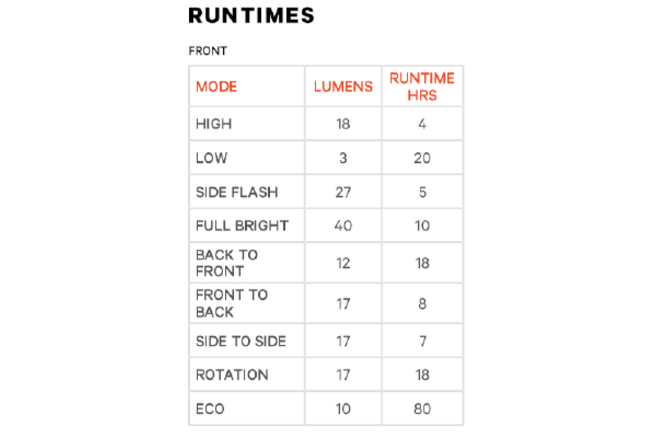 RUNTIMES

FRONT

| MODE | LUMENS | RUNTIME HRS |
|---|---|---|
| HIGH | 18 | 4 |
| LOW | 3 | 20 |
| SIDE FLASH | 27 | 5 |
| FULL BRIGHT | 40 | 10 |
| BACK TO FRONT | 12 | 18 |
| FRONT TO BACK | 17 | 8 |
| SIDE TO SIDE | 17 | 7 |
| ROTATION | 17 | 18 |
| ECO | 10 | 80 |